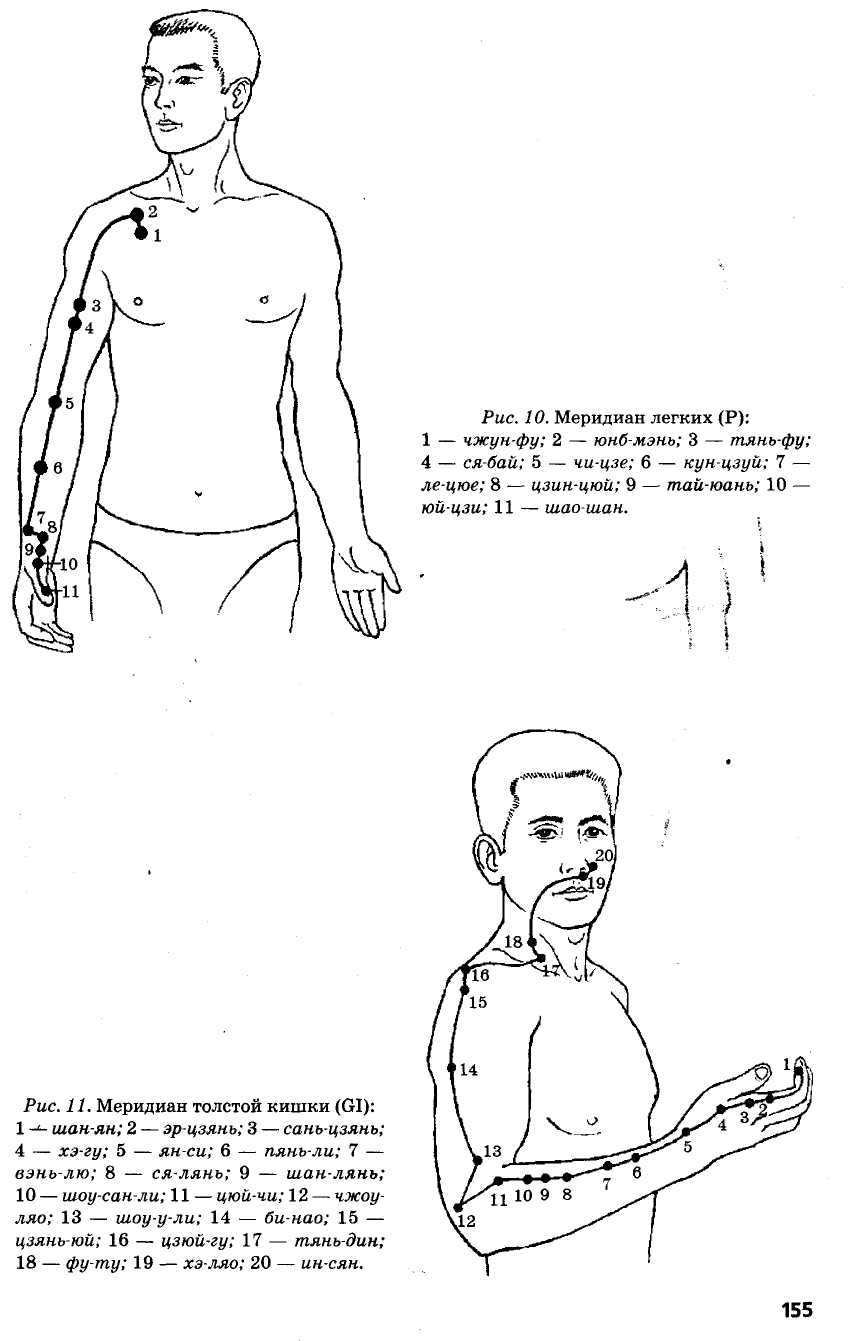 2
1
3
4
5
6
7
8
9
10
11

Рис. 10. Меридиан легких (P):
1 — чжун-фу; 2 — юнб-мэнь; 3 — тянь-фу; 4 — ся-бай; 5 — чи-цзе; 6 — кун-цзуй; 7 — ле-цюе; 8 — цзин-цюй; 9 — тай-юань; 10 — юй-цзи; 11 — шао-шан.

20
19
18
17
16
15
14
13
12
11
10
9
8
7
6
5
4
3
2
1

Рис. 11. Меридиан толстой кишки (GI):
1 — шан-ян; 2 — эр-цзянь; 3 — сань-цзянь; 4 — хэ-гу; 5 — ян-си; 6 — пянь-ли; 7 — вэнь-лю; 8 — ся-лянь; 9 — шан-лянь; 10 — шоу-сан-ли; 11 — цюй-чи; 12 — чжоу-ляо; 13 — шоу-у-ли; 14 — би-нао; 15 — цзянь-юй; 16 — цзюй-гу; 17 — тянь-дин; 18 — фу-ту; 19 — хэ-ляо; 20 — ин-сян.

155